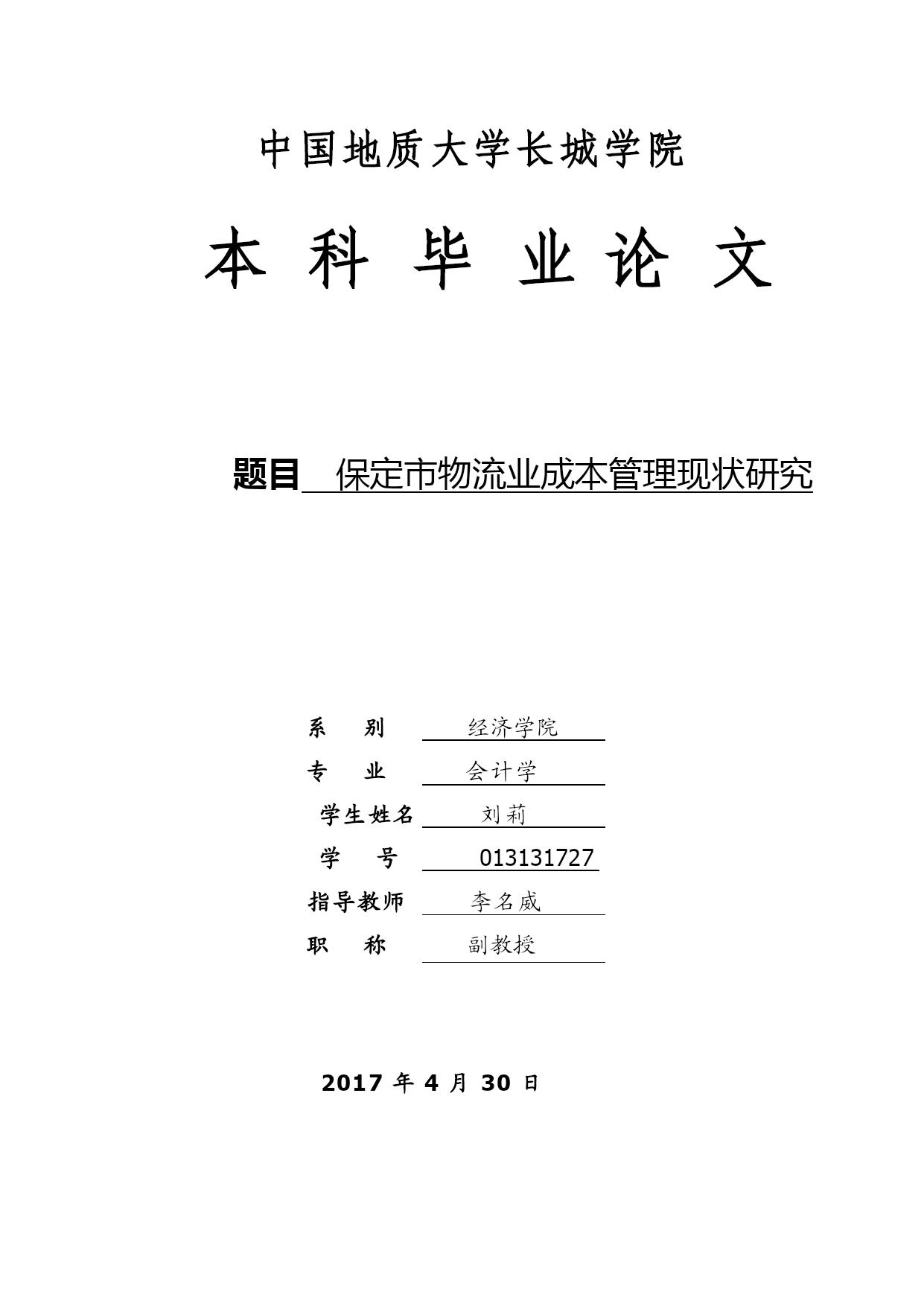 中国地质大学长城学院

本 科 毕 业 论 文

题目 保定市物流业成本管理现状研究

系 别 经济学院

专 业 会计学

学生姓名 刘莉

学 号 013131727

指导教师 李名威

职 称 副教授

2017 年 4 月 30 日